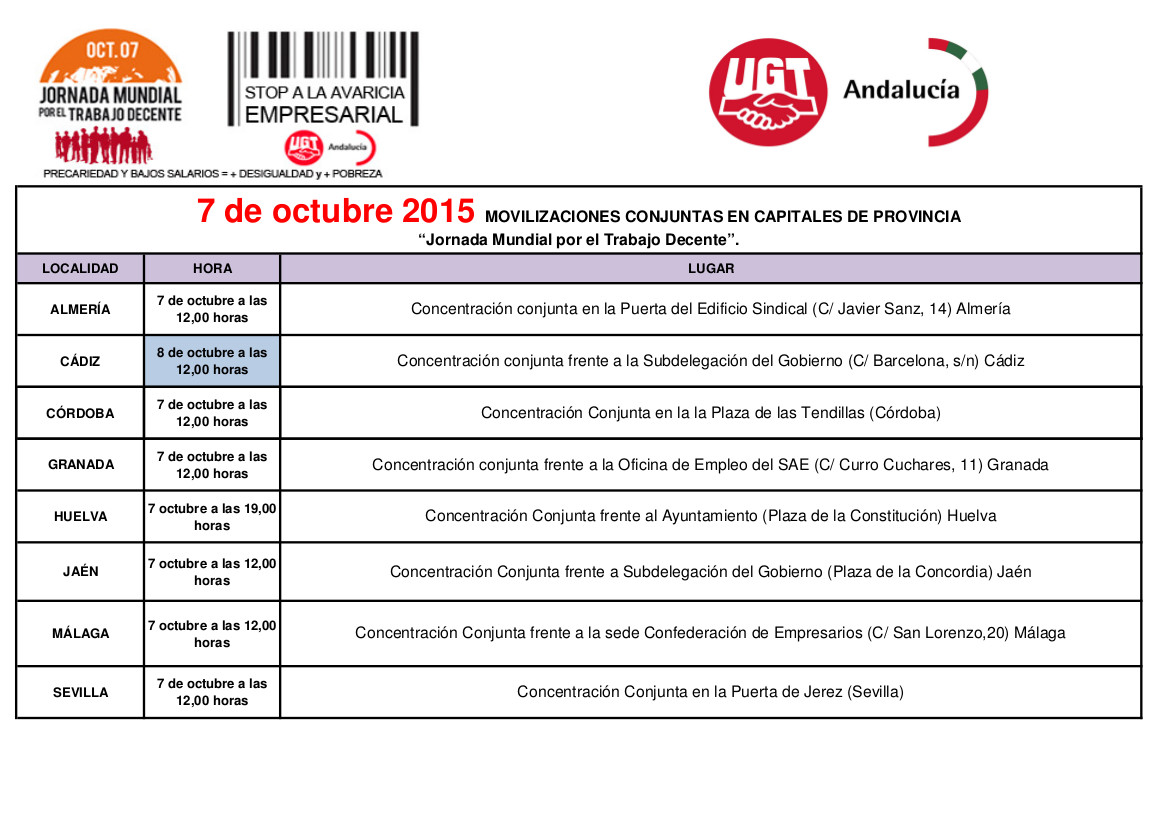 OCT. 07
JORNADA MUNDIAL POR EL TRABAJO DECENTE

STOP A LA AVARICIA EMPRESARIAL
UGT Andalucía

PRECARIEDAD Y BAJOS SALARIOS = + DESIGUALDAD y + POBREZA

UGT Andalucía

7 de octubre 2015 MOVILIZACIONES CONJUNTAS EN CAPITALES DE PROVINCIA
"Jornada Mundial por el Trabajo Decente".

| LOCALIDAD | HORA | LUGAR |
|---|---|---|
| ALMERÍA | 7 de octubre a las 12,00 horas | Concentración conjunta en la Puerta del Edificio Sindical (C/ Javier Sanz, 14) Almería |
| CÁDIZ | 8 de octubre a las 12,00 horas | Concentración conjunta frente a la Subdelegación del Gobierno (C/ Barcelona, s/n) Cádiz |
| CÓRDOBA | 7 de octubre a las 12,00 horas | Concentración Conjunta en la la Plaza de las Tendillas (Córdoba) |
| GRANADA | 7 de octubre a las 12,00 horas | Concentración conjunta frente a la Oficina de Empleo del SAE (C/ Curro Cuchares, 11) Granada |
| HUELVA | 7 octubre a las 19,00 horas | Concentración Conjunta frente al Ayuntamiento (Plaza de la Constitución) Huelva |
| JAÉN | 7 octubre a las 12,00 horas | Concentración Conjunta frente a Subdelegación del Gobierno (Plaza de la Concordia) Jaén |
| MÁLAGA | 7 octubre a las 12,00 horas | Concentración Conjunta frente a la sede Confederación de Empresarios (C/ San Lorenzo,20) Málaga |
| SEVILLA | 7 de octubre a las 12,00 horas | Concentración Conjunta en la Puerta de Jerez (Sevilla) |